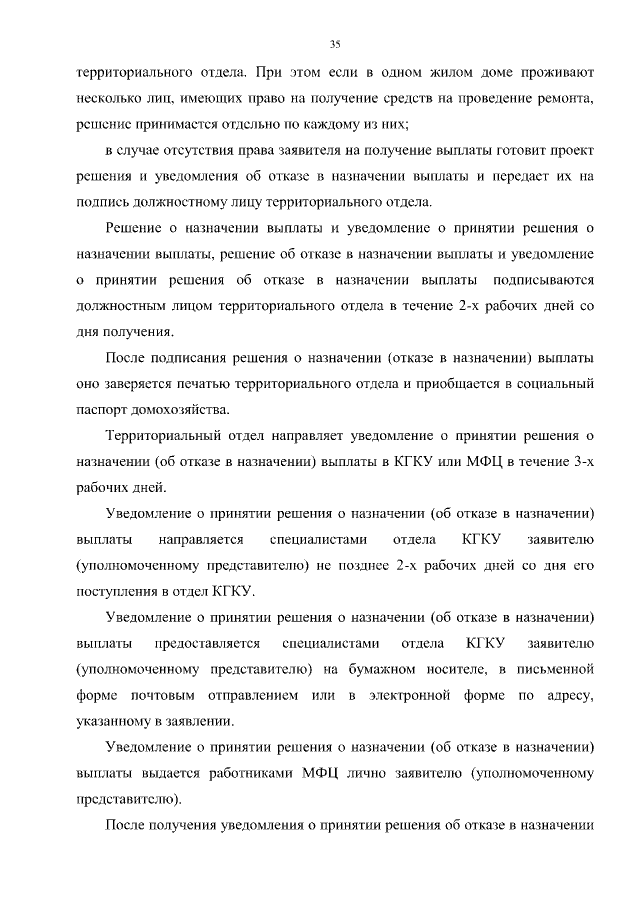 35

территориального отдела. При этом если в одном жилом доме проживают несколько лиц, имеющих право на получение средств на проведение ремонта, решение принимается отдельно по каждому из них;

в случае отсутствия права заявителя на получение выплаты готовит проект решения и уведомления об отказе в назначении выплаты и передает их на подпись должностному лицу территориального отдела.

Решение о назначении выплаты и уведомление о принятии решения о назначении выплаты, решение об отказе в назначении выплаты и уведомление о принятии решения об отказе в назначении выплаты подписываются должностным лицом территориального отдела в течение 2-х рабочих дней со дня получения.

После подписания решения о назначении (отказе в назначении) выплаты оно заверяется печатью территориального отдела и приобщается в социальный паспорт домохозяйства.

Территориальный отдел направляет уведомление о принятии решения о назначении (об отказе в назначении) выплаты в КГКУ или МФЦ в течение 3-х рабочих дней.

Уведомление о принятии решения о назначении (об отказе в назначении) выплаты направляется специалистами отдела КГКУ заявителю (уполномоченному представителю) не позднее 2-х рабочих дней со дня его поступления в отдел КГКУ.

Уведомление о принятии решения о назначении (об отказе в назначении) выплаты предоставляется специалистами отдела КГКУ заявителю (уполномоченному представителю) на бумажном носителе, в письменной форме почтовым отправлением или в электронной форме по адресу, указанному в заявлении.

Уведомление о принятии решения о назначении (об отказе в назначении) выплаты выдается работниками МФЦ лично заявителю (уполномоченному представителю).

После получения уведомления о принятии решения об отказе в назначении